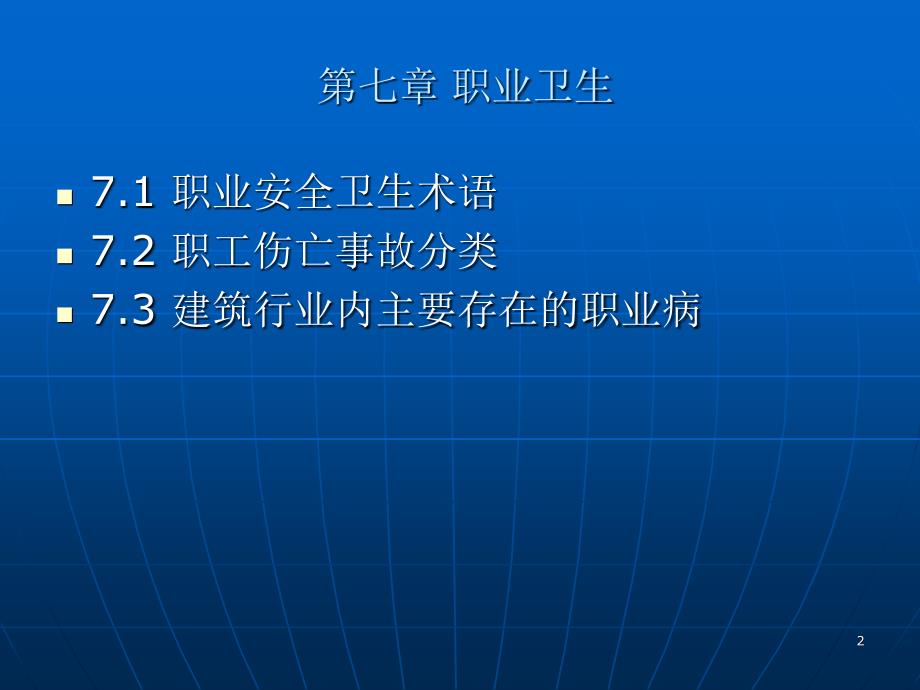 第七章 职业卫生

- 7.1 职业安全卫生术语
- 7.2 职工伤亡事故分类
- 7.3 建筑行业内主要存在的职业病

2